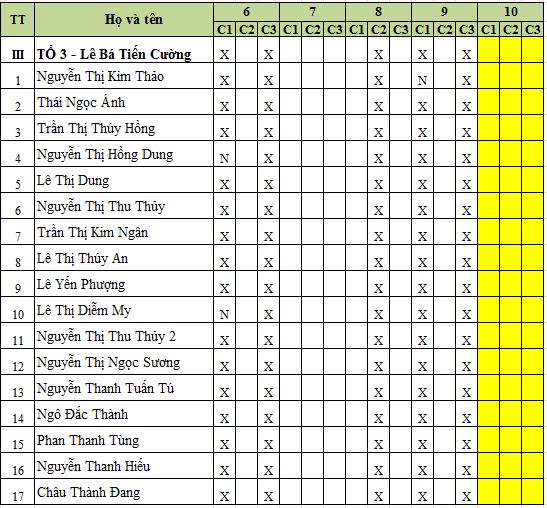 | TT | Họ và tên | 6 C1 | 6 C2 | 6 C3 | 7 C1 | 7 C2 | 7 C3 | 8 C1 | 8 C2 | 8 C3 | 9 C1 | 9 C2 | 9 C3 | 10 C1 | 10 C2 | 10 C3 |
|---|---|---|---|---|---|---|---|---|---|---|---|---|---|---|---|---|
| III | TỔ 3 - Lê Bá Tiến Cường | X | | X | | | | | X | | X | | X | | | |
| 1 | Nguyễn Thị Kim Thảo | X | | X | | | | | X | | N | | X | | | |
| 2 | Thái Ngọc Ánh | X | | X | | | | | X | | X | | X | | | |
| 3 | Trần Thị Thúy Hồng | X | | X | | | | | X | | X | | X | | | |
| 4 | Nguyễn Thị Hồng Dung | N | | X | | | | | X | | X | | X | | | |
| 5 | Lê Thị Dung | X | | X | | | | | X | | X | | X | | | |
| 6 | Nguyễn Thị Thu Thủy | X | | X | | | | | X | | X | | X | | | |
| 7 | Trần Thị Kim Ngân | X | | X | | | | | X | | X | | X | | | |
| 8 | Lê Thị Thúy An | X | | X | | | | | X | | X | | X | | | |
| 9 | Lê Yến Phượng | X | | X | | | | | X | | X | | X | | | |
| 10 | Lê Thị Diễm My | N | | X | | | | | X | | X | | X | | | |
| 11 | Nguyễn Thị Thu Thủy 2 | X | | X | | | | | X | | X | | X | | | |
| 12 | Nguyễn Thị Ngọc Sương | X | | X | | | | | X | | X | | X | | | |
| 13 | Nguyễn Thanh Tuấn Tú | X | | X | | | | | X | | X | | X | | | |
| 14 | Ngô Đắc Thành | X | | X | | | | | X | | X | | X | | | |
| 15 | Phan Thanh Tùng | X | | X | | | | | X | | X | | X | | | |
| 16 | Nguyễn Thanh Hiếu | X | | X | | | | | X | | X | | X | | | |
| 17 | Châu Thành Đang | X | | X | | | | | X | | X | | X | | | |